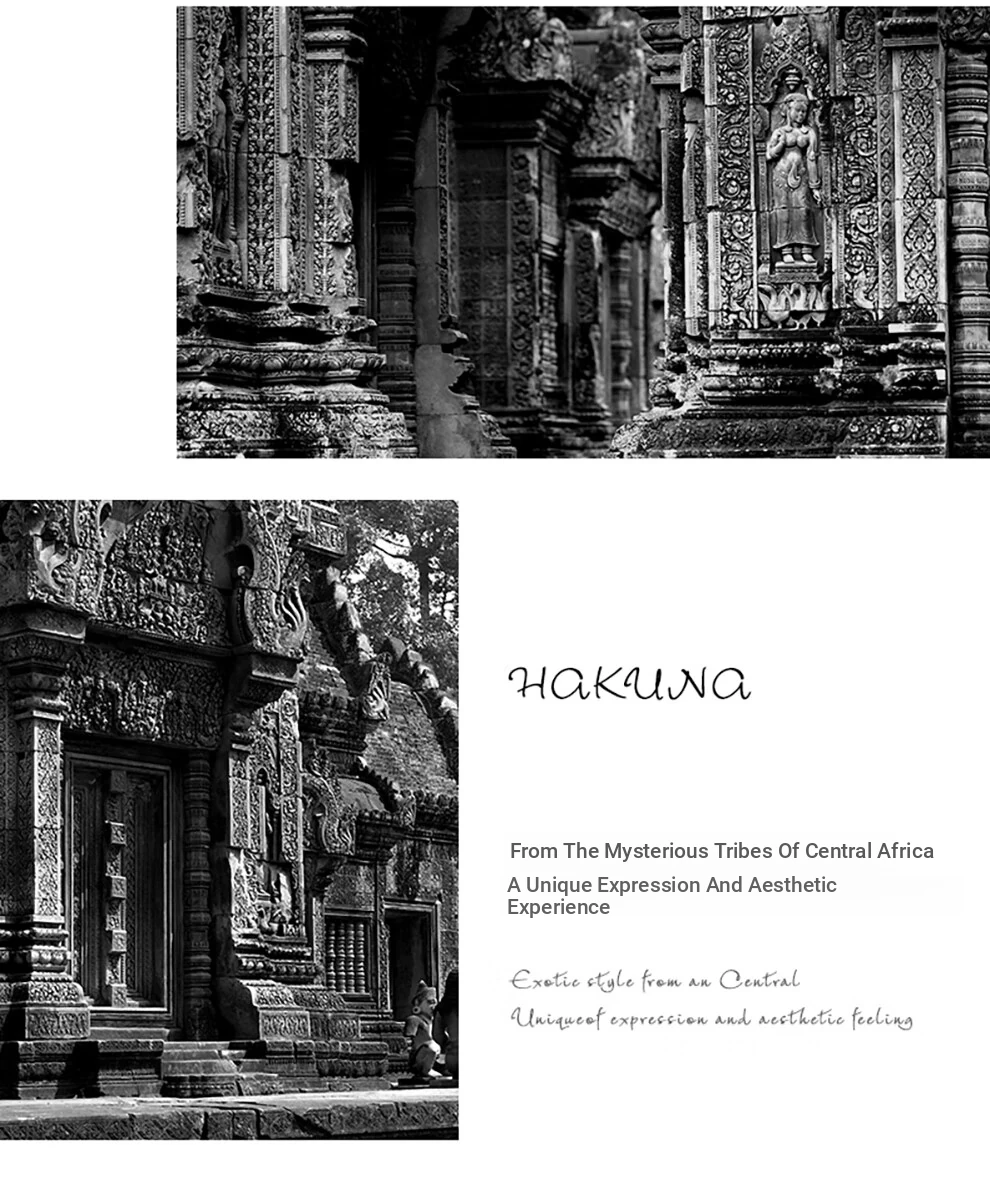 HAKUNA

From The Mysterious Tribes Of Central Africa

A Unique Expression And Aesthetic Experience

Exotic style from an Central
Uniqueof expression and aesthetic feeling